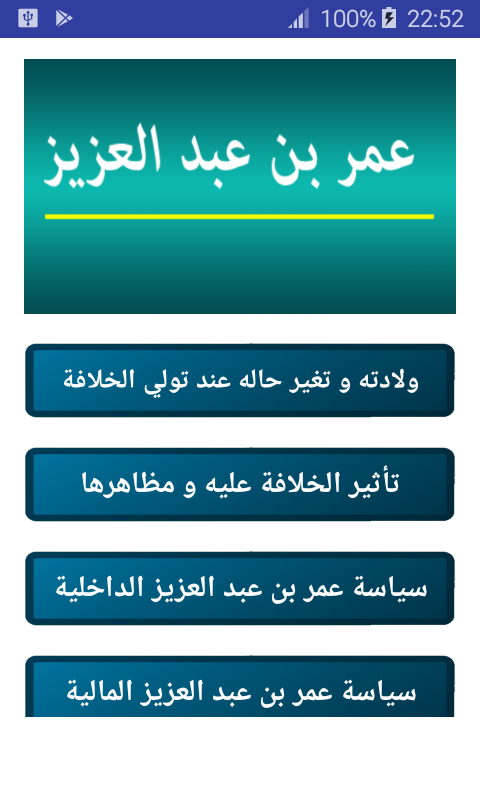 100% 22:52

عمر بن عبد العزيز

ولادته و تغير حاله عند تولي الخلافة

تأثير الخلافة عليه و مظاهرها

سياسة عمر بن عبد العزيز الداخلية

سياسة عمر بن عبد العزيز المالية